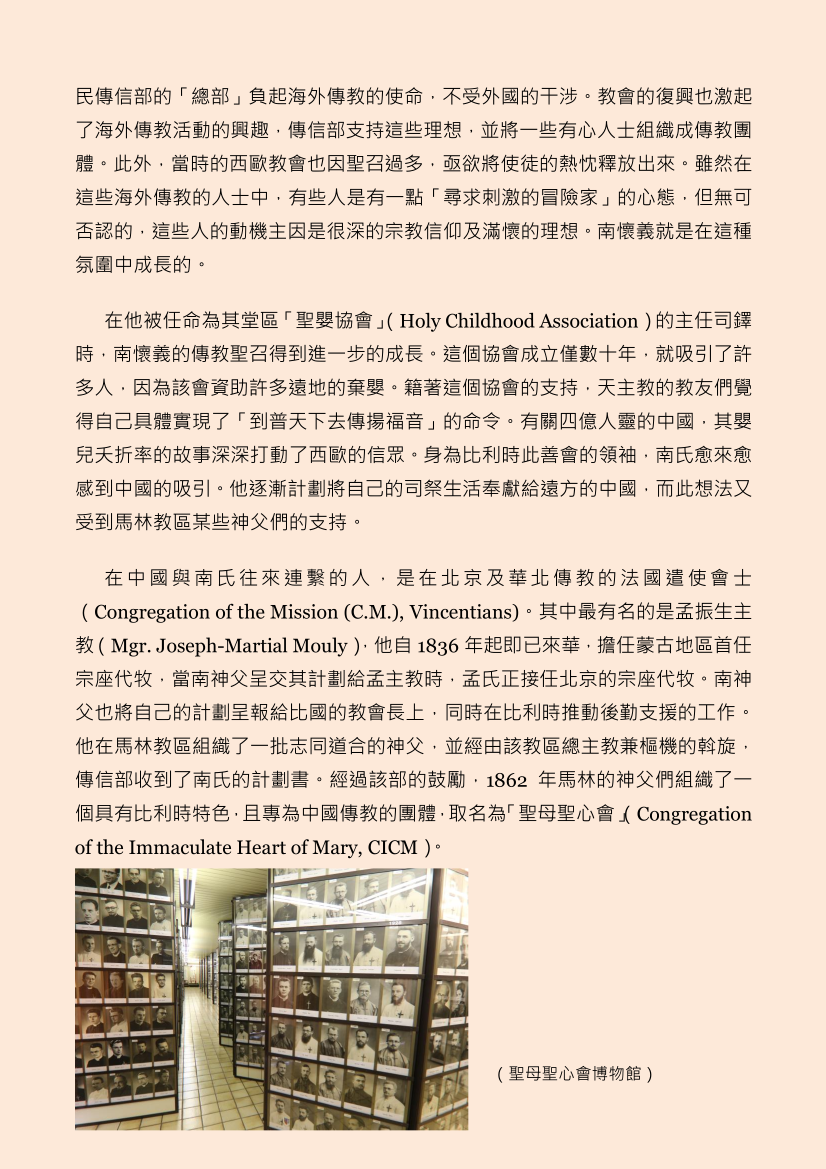 民傳信部的「總部」負起海外傳教的使命，不受外國的干涉。教會的復興也激起了海外傳教活動的興趣，傳信部支持這些理想，並將一些有心人士組織成傳教團體。此外，當時的西歐教會也因聖召過多，亟欲將使徒的熱忱釋放出來。雖然在這些海外傳教的人士中，有些人是有一點「尋求刺激的冒險家」的心態，但無可否認的，這些人的動機主因是很深的宗教信仰及滿懷的理想。南懷義就是在這種氛圍中成長的。

在他被任命為其堂區「聖嬰協會」( Holy Childhood Association ) 的主任司鐸時，南懷義的傳教聖召得到進一步的成長。這個協會成立僅數十年，就吸引了許多人，因為該會資助許多遠地的棄嬰。籍著這個協會的支持，天主教的教友們覺得自己具體實現了「到普天下去傳揚福音」的命令。有關四億人靈的中國，其嬰兒夭折率的故事深深打動了西歐的信眾。身為比利時此善會的領袖，南氏愈來愈感到中國的吸引。他逐漸計劃將自己的司祭生活奉獻給遠方的中國，而此想法又受到馬林教區某些神父們的支持。

在中國與南氏往來連繫的人，是在北京及華北傳教的法國遣使會士 ( Congregation of the Mission (C.M.), Vincentians)。其中最有名的是孟振生主教 ( Mgr. Joseph-Martial Mouly )，他自 1836 年起即已來華，擔任蒙古地區首任宗座代牧，當南神父呈交其計劃給孟主教時，孟氏正接任北京的宗座代牧。南神父也將自己的計劃呈報給比國的教會長上，同時在比利時推動後勤支援的工作。他在馬林教區組織了一批志同道合的神父，並經由該教區總主教兼樞機的斡旋，傳信部收到了南氏的計劃書。經過該部的鼓勵，1862 年馬林的神父們組織了一個具有比利時特色，且專為中國傳教的團體，取名為「聖母聖心會」( Congregation of the Immaculate Heart of Mary, CICM )。

( 聖母聖心會博物館 )